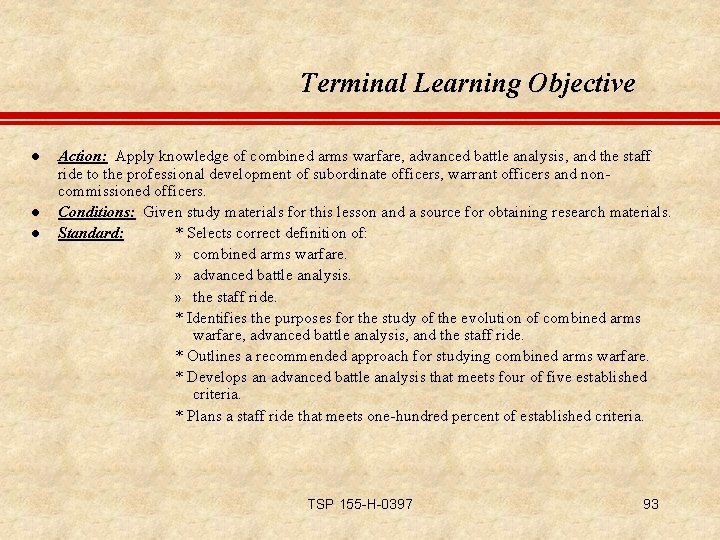 Terminal Learning Objective

● Action: Apply knowledge of combined arms warfare, advanced battle analysis, and the staff ride to the professional development of subordinate officers, warrant officers and non-commissioned officers.

● Conditions: Given study materials for this lesson and a source for obtaining research materials.

● Standard: * Selects correct definition of:

» combined arms warfare.

» advanced battle analysis.

» the staff ride.

* Identifies the purposes for the study of the evolution of combined arms warfare, advanced battle analysis, and the staff ride.

* Outlines a recommended approach for studying combined arms warfare.

* Develops an advanced battle analysis that meets four of five established criteria.

* Plans a staff ride that meets one-hundred percent of established criteria.

TSP 155-H-0397

93